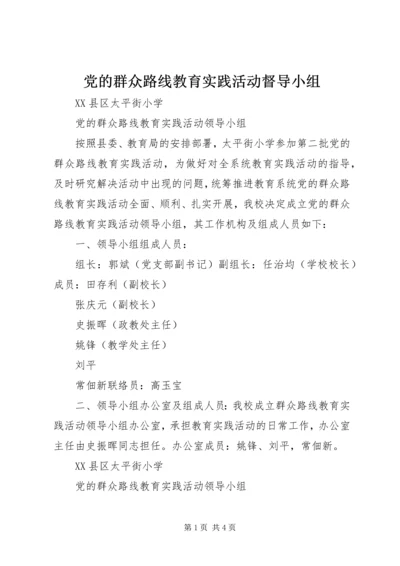 党的群众路线教育实践活动督导小组

XX 县区太平街小学

党的群众路线教育实践活动领导小组

按照县委、教育局的安排部署，太平街小学参加第二批党的群众路线教育实践活动，为做好对全系统教育实践活动的指导，及时研究解决活动中出现的问题，统筹推进教育系统党的群众路线教育实践活动全面、顺利、扎实开展，我校决定成立党的群众路线教育实践活动领导小组，其工作机构及组成人员如下：

一、领导小组组成人员：

组长：郭斌（党支部副书记）副组长：任治均（学校校长）成员：田存利（副校长）

张庆元（副校长）

史振晖（政教处主任）

姚锋（教学处主任）

刘平

常佃新联络员：高玉宝

二、领导小组办公室及组成人员：我校成立群众路线教育实践活动领导小组办公室，承担教育实践活动的日常工作，办公室主任由史振晖同志担任。办公室成员：姚锋、刘平，常佃新。

XX 县区太平街小学

党的群众路线教育实践活动领导小组

第 1 页 共 4 页